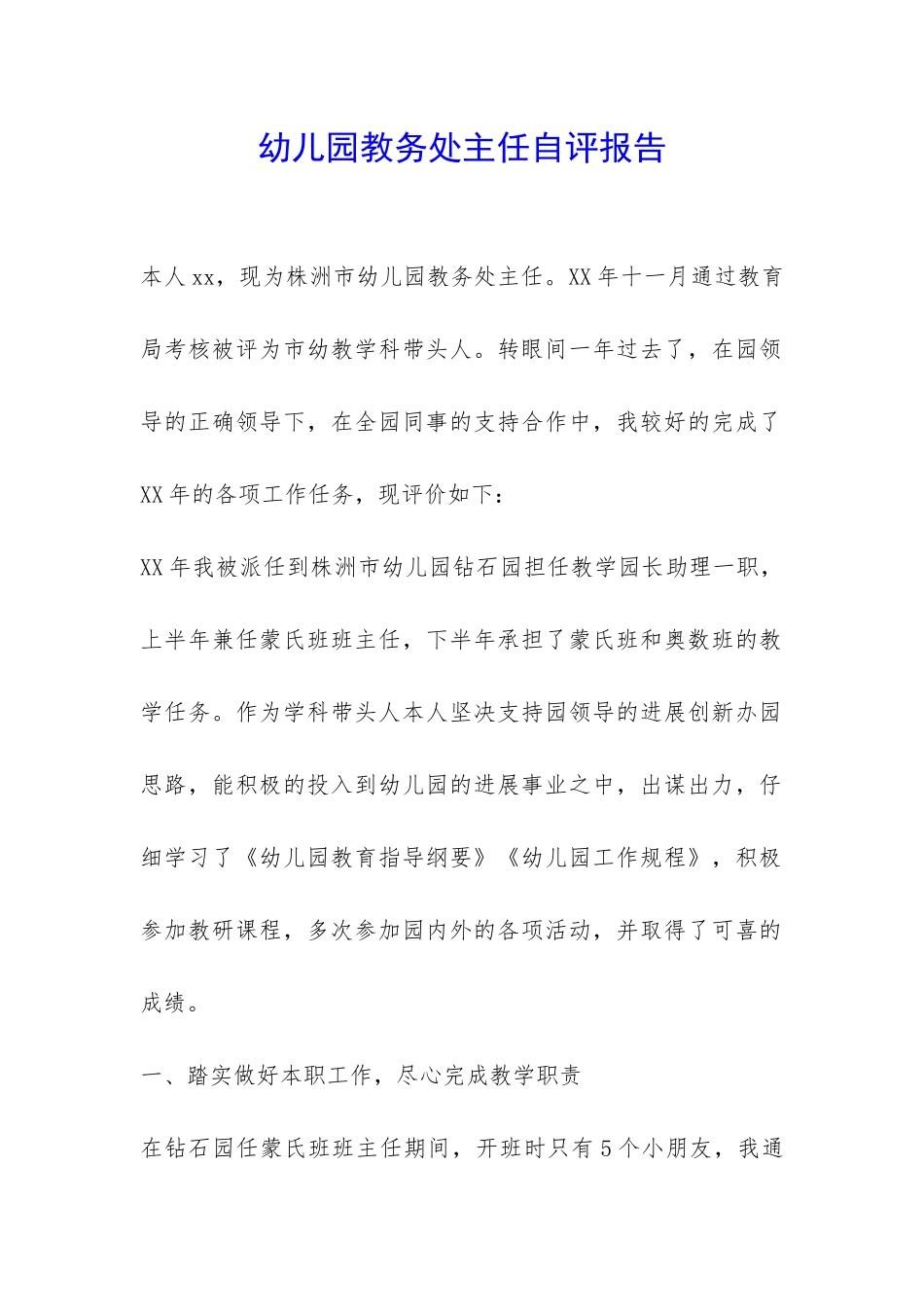 幼儿园教务处主任自评报告

本人xx，现为株洲市幼儿园教务处主任。XX年十一月通过教育局考核被评为市幼教学科带头人。转眼间一年过去了，在园领导的正确领导下，在全园同事的支持合作中，我较好的完成了XX年的各项工作任务，现评价如下：

XX年我被派任到株洲市幼儿园钻石园担任教学园长助理一职，上半年兼任蒙氏班班主任，下半年承担了蒙氏班和奥数班的教学任务。作为学科带头人本人坚决支持园领导的进展创新办园思路，能积极的投入到幼儿园的进展事业之中，出谋出力，仔细学习了《幼儿园教育指导纲要》《幼儿园工作规程》，积极参加教研课程，多次参加园内外的各项活动，并取得了可喜的成绩。

一、踏实做好本职工作，尽心完成教学职责

在钻石园任蒙氏班班主任期间，开班时只有5个小朋友，我通